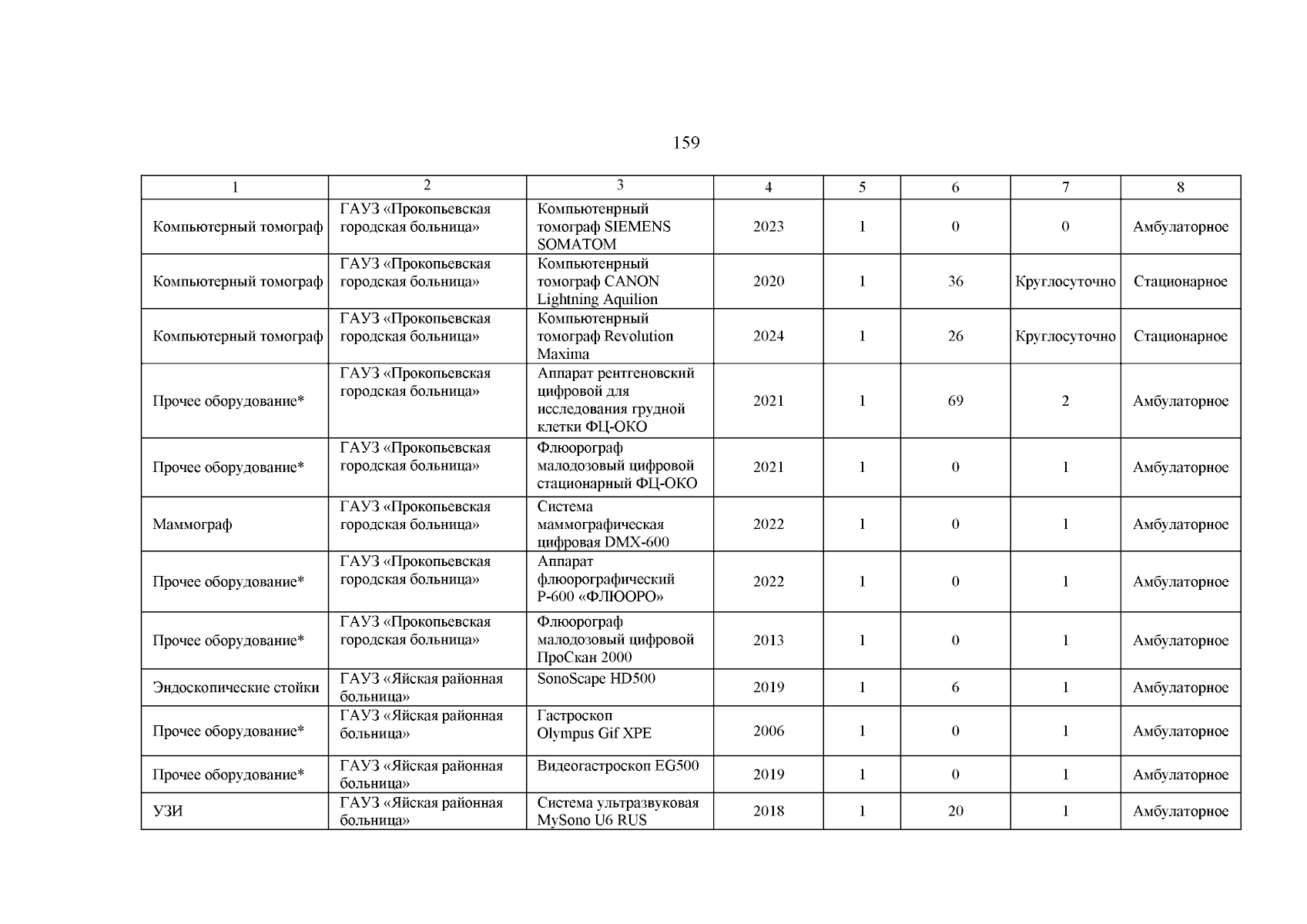 159

| 1 | 2 | 3 | 4 | 5 | 6 | 7 | 8 |
|---|---|---|---|---|---|---|---|
| Компьютерный томограф | ГАУЗ «Прокопьевская городская больница» | Компьютенрный томограф SIEMENS SOMATOM | 2023 | 1 | 0 | 0 | Амбулаторное |
| Компьютерный томограф | ГАУЗ «Прокопьевская городская больница» | Компьютенрный томограф CANON Lightning Aquilion | 2020 | 1 | 36 | Круглосуточно | Стационарное |
| Компьютерный томограф | ГАУЗ «Прокопьевская городская больница» | Компьютенрный томограф Revolution Maxima | 2024 | 1 | 26 | Круглосуточно | Стационарное |
| Прочее оборудование* | ГАУЗ «Прокопьевская городская больница» | Аппарат рентгеновский цифровой для исследования грудной клетки ФЦ-ОКО | 2021 | 1 | 69 | 2 | Амбулаторное |
| Прочее оборудование* | ГАУЗ «Прокопьевская городская больница» | Флюорограф малодозовый цифровой стационарный ФЦ-ОКО | 2021 | 1 | 0 | 1 | Амбулаторное |
| Маммограф | ГАУЗ «Прокопьевская городская больница» | Система маммографическая цифровая DMX-600 | 2022 | 1 | 0 | 1 | Амбулаторное |
| Прочее оборудование* | ГАУЗ «Прокопьевская городская больница» | Аппарат флюорографический Р-600 «ФЛЮОРО» | 2022 | 1 | 0 | 1 | Амбулаторное |
| Прочее оборудование* | ГАУЗ «Прокопьевская городская больница» | Флюорограф малодозовый цифровой ПроСкан 2000 | 2013 | 1 | 0 | 1 | Амбулаторное |
| Эндоскопические стойки | ГАУЗ «Яйская районная больница» | SonoScape HD500 | 2019 | 1 | 6 | 1 | Амбулаторное |
| Прочее оборудование* | ГАУЗ «Яйская районная больница» | Гастроскоп Olympus Gif XPE | 2006 | 1 | 0 | 1 | Амбулаторное |
| Прочее оборудование* | ГАУЗ «Яйская районная больница» | Видеогастроскоп EG500 | 2019 | 1 | 0 | 1 | Амбулаторное |
| УЗИ | ГАУЗ «Яйская районная больница» | Система ультразвуковая MySono U6 RUS | 2018 | 1 | 20 | 1 | Амбулаторное |